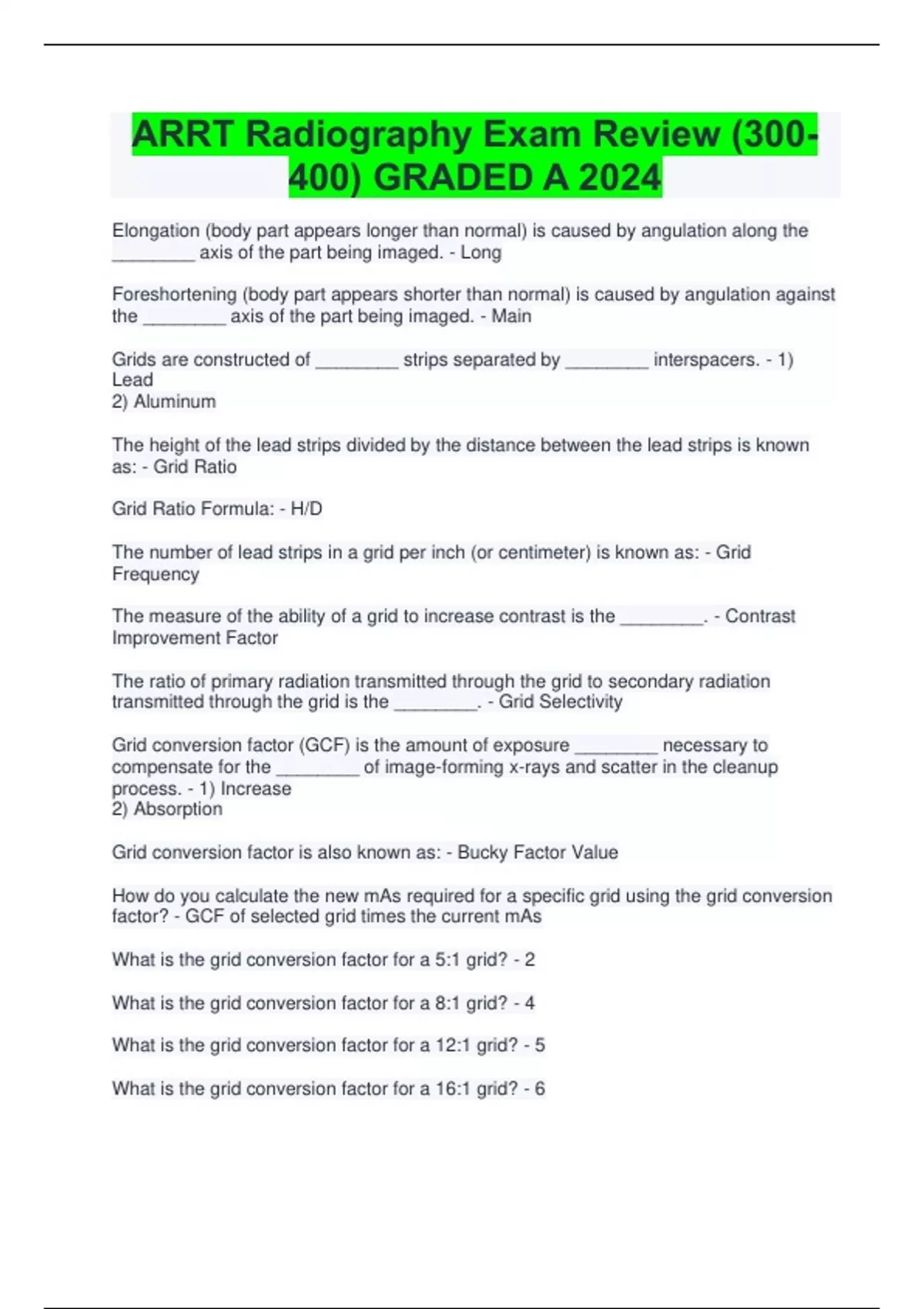 ARRT Radiography Exam Review (300-400) GRADED A 2024

Elongation (body part appears longer than normal) is caused by angulation along the ________ axis of the part being imaged. - Long

Foreshortening (body part appears shorter than normal) is caused by angulation against the ________ axis of the part being imaged. - Main

Grids are constructed of ________ strips separated by ________ interspacers. - 1) Lead
2) Aluminum

The height of the lead strips divided by the distance between the lead strips is known as: - Grid Ratio

Grid Ratio Formula: - H/D

The number of lead strips in a grid per inch (or centimeter) is known as: - Grid Frequency

The measure of the ability of a grid to increase contrast is the ________. - Contrast Improvement Factor

The ratio of primary radiation transmitted through the grid to secondary radiation transmitted through the grid is the ________. - Grid Selectivity

Grid conversion factor (GCF) is the amount of exposure ________ necessary to compensate for the ________ of image-forming x-rays and scatter in the cleanup process. - 1) Increase
2) Absorption

Grid conversion factor is also known as: - Bucky Factor Value

How do you calculate the new mAs required for a specific grid using the grid conversion factor? - GCF of selected grid times the current mAs

What is the grid conversion factor for a 5:1 grid? - 2

What is the grid conversion factor for a 8:1 grid? - 4

What is the grid conversion factor for a 12:1 grid? - 5

What is the grid conversion factor for a 16:1 grid? - 6